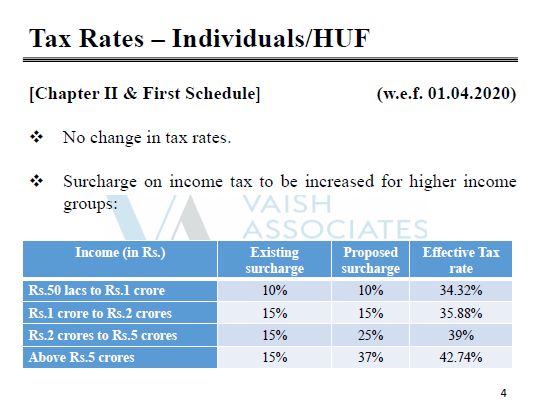 Tax Rates – Individuals/HUF

[Chapter II & First Schedule] (w.e.f. 01.04.2020)

❖ No change in tax rates.

❖ Surcharge on income tax to be increased for higher income groups:

VAISH ASSOCIATES

| Income (in Rs.) | Existing surcharge | Proposed surcharge | Effective Tax rate |
|---|---|---|---|
| Rs.50 lacs to Rs.1 crore | 10% | 10% | 34.32% |
| Rs.1 crore to Rs.2 crores | 15% | 15% | 35.88% |
| Rs.2 crores to Rs.5 crores | 15% | 25% | 39% |
| Above Rs.5 crores | 15% | 37% | 42.74% |

4